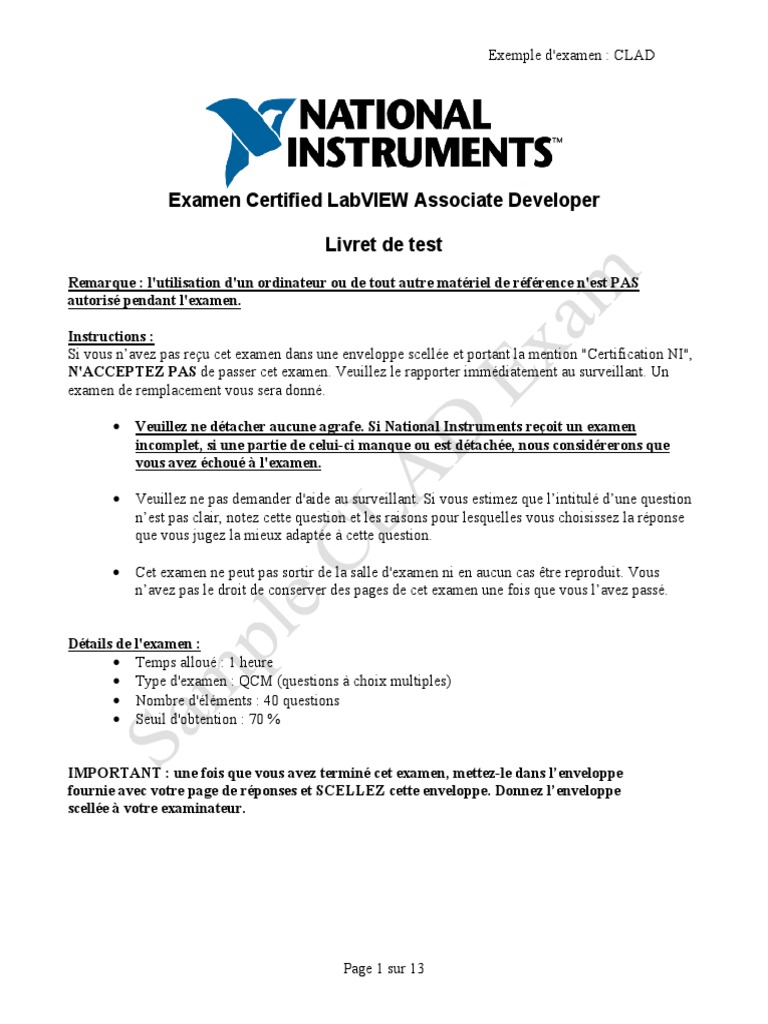 Exemple d'examen : CLAD

NATIONAL INSTRUMENTS™

Examen Certified LabVIEW Associate Developer

Livret de test

Remarque : l'utilisation d'un ordinateur ou de tout autre matériel de référence n'est PAS autorisé pendant l'examen.

Instructions :
Si vous n'avez pas reçu cet examen dans une enveloppe scellée et portant la mention "Certification NI", N'ACCEPTEZ PAS de passer cet examen. Veuillez le rapporter immédiatement au surveillant. Un examen de remplacement vous sera donné.

• Veuillez ne détacher aucune agrafe. Si National Instruments reçoit un examen incomplet, si une partie de celui-ci manque ou est détachée, nous considérerons que vous avez échoué à l'examen.

• Veuillez ne pas demander d'aide au surveillant. Si vous estimez que l'intitulé d'une question n'est pas clair, notez cette question et les raisons pour lesquelles vous choisissez la réponse que vous jugez la mieux adaptée à cette question.

• Cet examen ne peut pas sortir de la salle d'examen ni en aucun cas être reproduit. Vous n'avez pas le droit de conserver des pages de cet examen une fois que vous l'avez passé.

Détails de l'examen :
• Temps alloué : 1 heure
• Type d'examen : QCM (questions à choix multiples)
• Nombre d'éléments : 40 questions
• Seuil d'obtention : 70 %

IMPORTANT : une fois que vous avez terminé cet examen, mettez-le dans l'enveloppe fournie avec votre page de réponses et SCELLEZ cette enveloppe. Donnez l'enveloppe scellée à votre examinateur.

Sample CLAD Exam

Page 1 sur 13